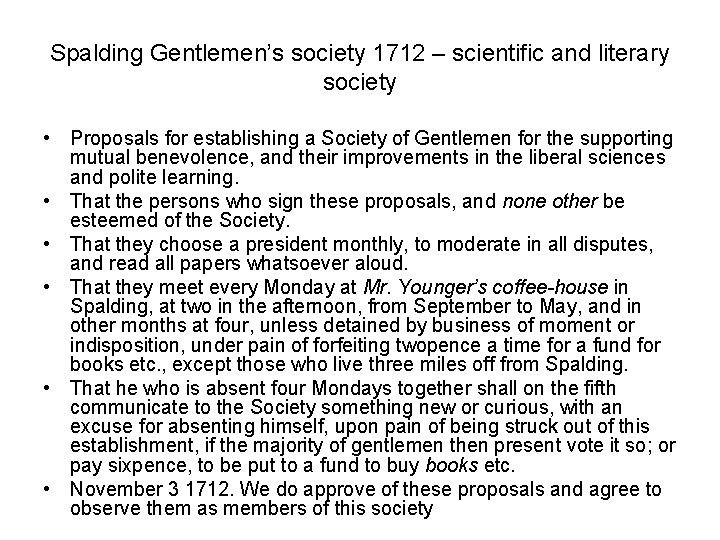 Spalding Gentlemen's society 1712 – scientific and literary society

• Proposals for establishing a Society of Gentlemen for the supporting mutual benevolence, and their improvements in the liberal sciences and polite learning.
• That the persons who sign these proposals, and none other be esteemed of the Society.
• That they choose a president monthly, to moderate in all disputes, and read all papers whatsoever aloud.
• That they meet every Monday at Mr. Younger's coffee-house in Spalding, at two in the afternoon, from September to May, and in other months at four, unless detained by business of moment or indisposition, under pain of forfeiting twopence a time for a fund for books etc., except those who live three miles off from Spalding.
• That he who is absent four Mondays together shall on the fifth communicate to the Society something new or curious, with an excuse for absenting himself, upon pain of being struck out of this establishment, if the majority of gentlemen then present vote it so; or pay sixpence, to be put to a fund to buy books etc.
• November 3 1712. We do approve of these proposals and agree to observe them as members of this society